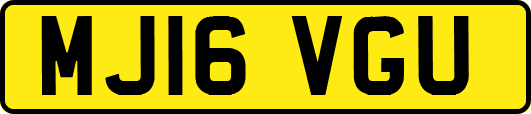 MJ16 VGU